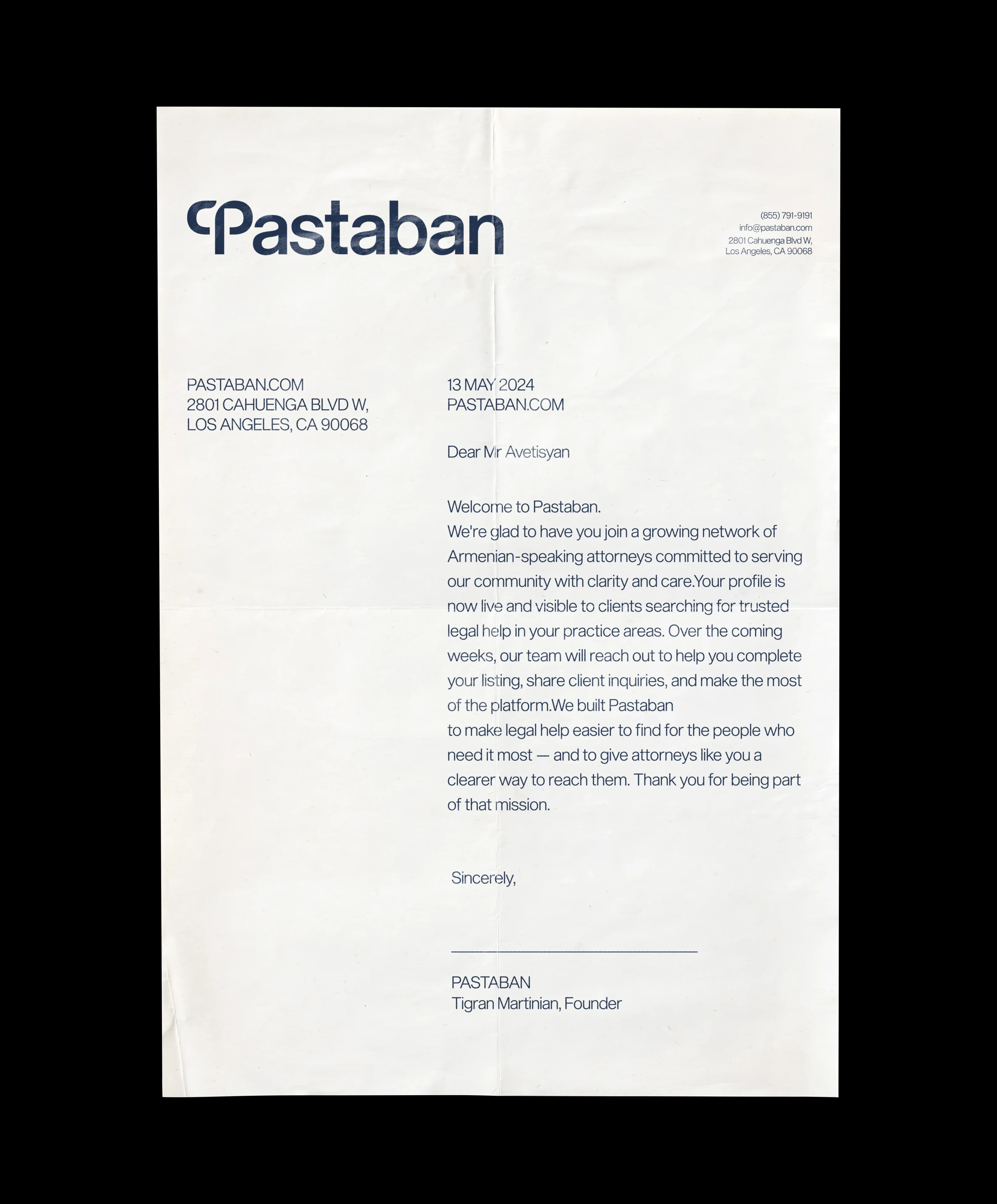 Pastaban

(855) 791-9191
info@pastaban.com
2801 Cahuenga Blvd W,
Los Angeles, CA 90068

PASTABAN.COM
2801 CAHUENGA BLVD W,
LOS ANGELES, CA 90068

13 MAY 2024
PASTABAN.COM

Dear Mr Avetisyan

Welcome to Pastaban.
We're glad to have you join a growing network of Armenian-speaking attorneys committed to serving our community with clarity and care.Your profile is now live and visible to clients searching for trusted legal help in your practice areas. Over the coming weeks, our team will reach out to help you complete your listing, share client inquiries, and make the most of the platform.We built Pastaban
to make legal help easier to find for the people who need it most — and to give attorneys like you a clearer way to reach them. Thank you for being part of that mission.

Sincerely,

PASTABAN
Tigran Martinian, Founder